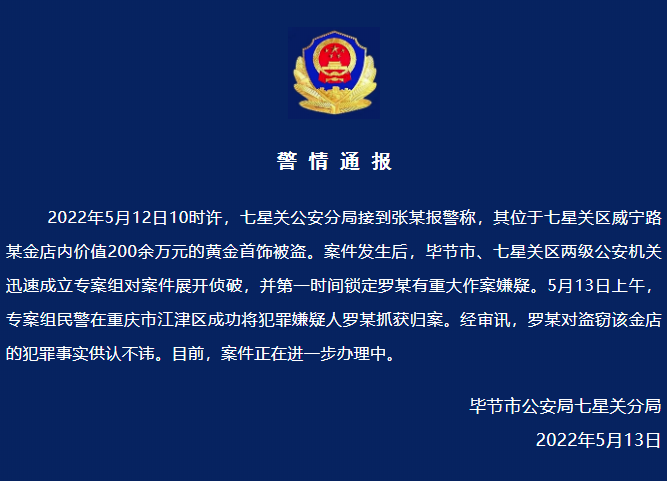 警 情 通 报

2022年5月12日10时许，七星关公安分局接到张某报警称，其位于七星关区威宁路某金店内价值200余万元的黄金首饰被盗。案件发生后，毕节市、七星关区两级公安机关迅速成立专案组对案件展开侦破，并第一时间锁定罗某有重大作案嫌疑。5月13日上午，专案组民警在重庆市江津区成功将犯罪嫌疑人罗某抓获归案。经审讯，罗某对盗窃该金店的犯罪事实供认不讳。目前，案件正在进一步办理中。

毕节市公安局七星关分局
2022年5月13日